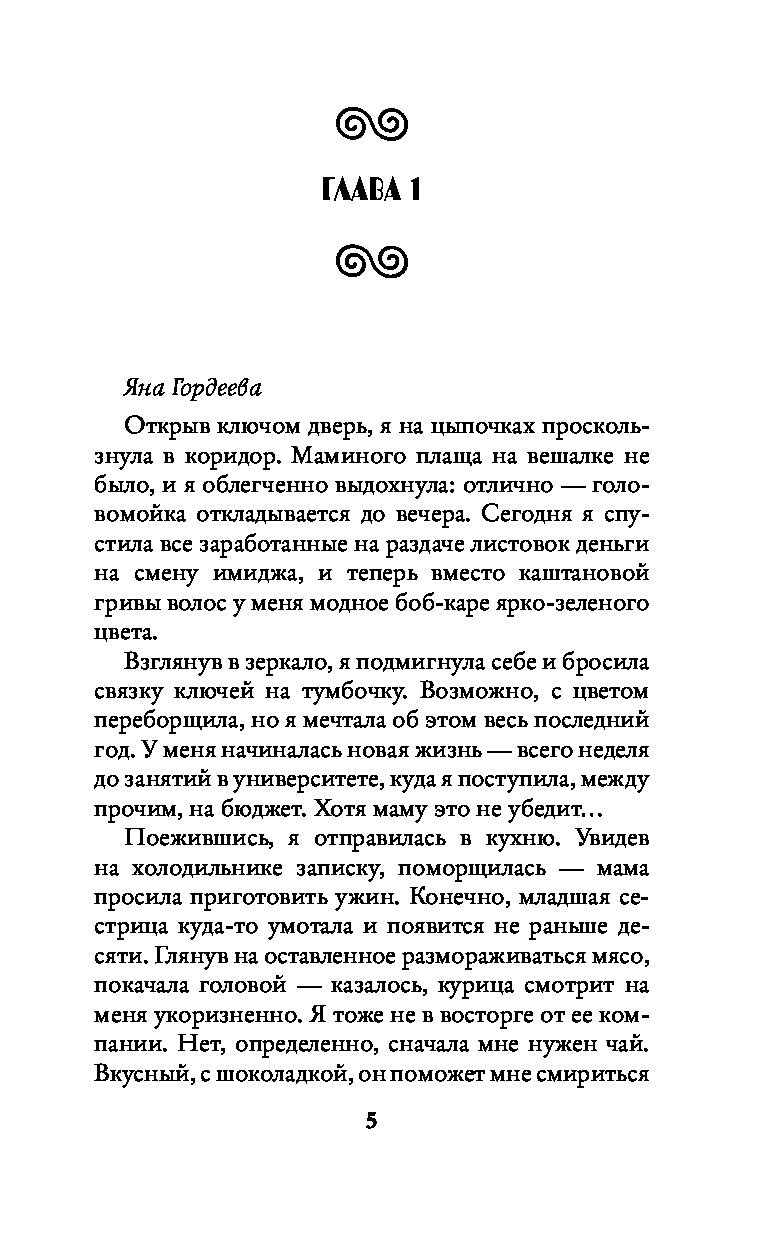 ГЛАВА 1

Яна Гордеева

Открыв ключом дверь, я на цыпочках проскользнула в коридор. Маминого плаща на вешалке не было, и я облегченно выдохнула: отлично — головомойка откладывается до вечера. Сегодня я спустила все заработанные на раздаче листовок деньги на смену имиджа, и теперь вместо каштановой гривы волос у меня модное боб-каре ярко-зеленого цвета.

Взглянув в зеркало, я подмигнула себе и бросила связку ключей на тумбочку. Возможно, с цветом переборщила, но я мечтала об этом весь последний год. У меня начиналась новая жизнь — всего неделя до занятий в университете, куда я поступила, между прочим, на бюджет. Хотя маму это не убедит...

Поежившись, я отправилась в кухню. Увидев на холодильнике записку, поморщилась — мама просила приготовить ужин. Конечно, младшая сестрица куда-то умотала и появится не раньше десяти. Глянув на оставленное размораживаться мясо, покачала головой — казалось, курица смотрит на меня укоризненно. Я тоже не в восторге от ее компании. Нет, определенно, сначала мне нужен чай. Вкусный, с шоколадкой, он поможет мне смириться

5